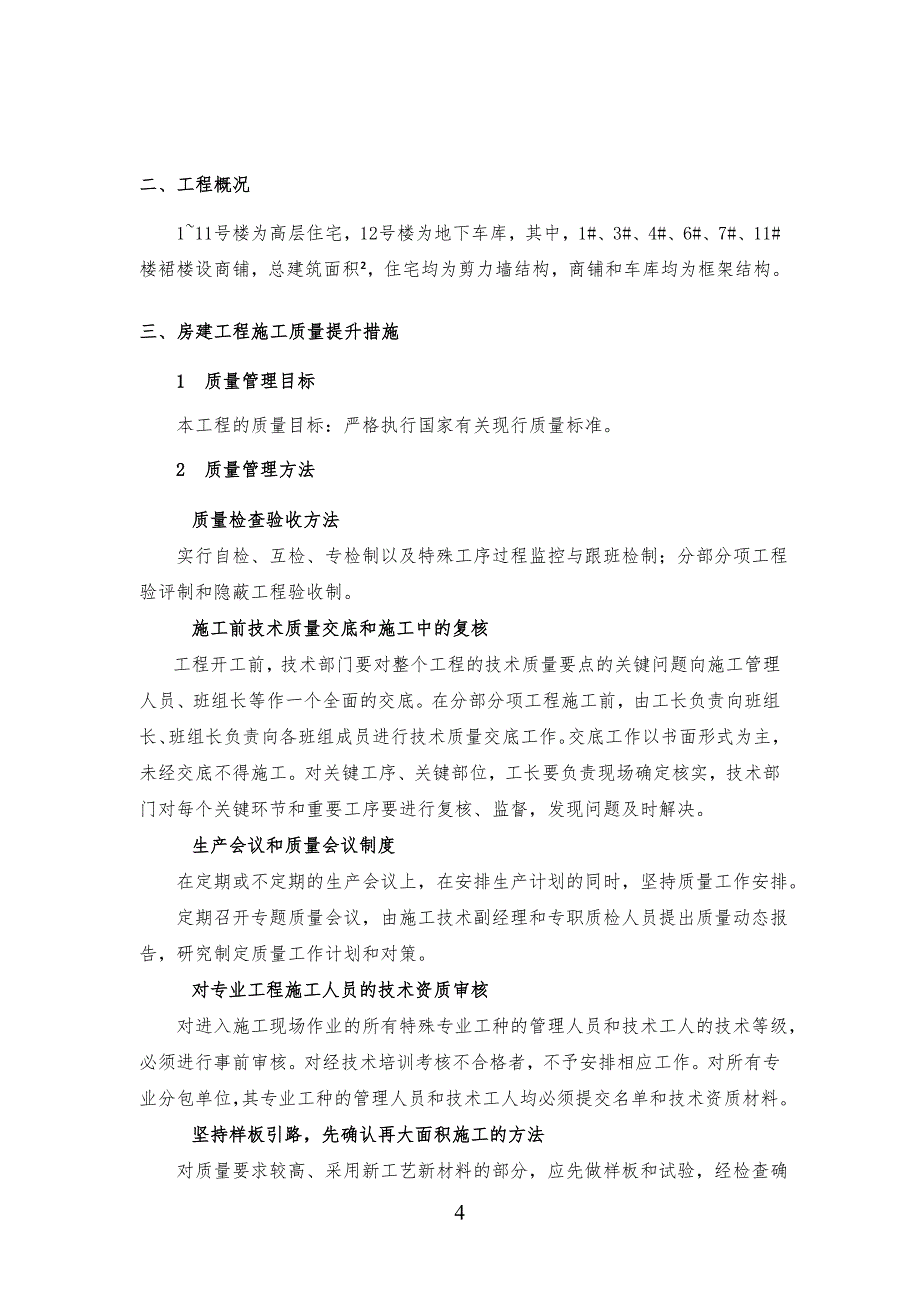 二、工程概况

1~11号楼为高层住宅，12号楼为地下车库，其中，1#、3#、4#、6#、7#、11#楼裙楼设商铺，总建筑面积²，住宅均为剪力墙结构，商铺和车库均为框架结构。

三、房建工程施工质量提升措施

1　质量管理目标

本工程的质量目标：严格执行国家有关现行质量标准。

2　质量管理方法

质量检查验收方法

实行自检、互检、专检制以及特殊工序过程监控与跟班检制；分部分项工程验评制和隐蔽工程验收制。

施工前技术质量交底和施工中的复核

工程开工前，技术部门要对整个工程的技术质量要点的关键问题向施工管理人员、班组长等作一个全面的交底。在分部分项工程施工前，由工长负责向班组长、班组长负责向各班组成员进行技术质量交底工作。交底工作以书面形式为主，未经交底不得施工。对关键工序、关键部位，工长要负责现场确定核实，技术部门对每个关键环节和重要工序要进行复核、监督，发现问题及时解决。

生产会议和质量会议制度

在定期或不定期的生产会议上，在安排生产计划的同时，坚持质量工作安排。

定期召开专题质量会议，由施工技术副经理和专职质检人员提出质量动态报告，研究制定质量工作计划和对策。

对专业工程施工人员的技术资质审核

对进入施工现场作业的所有特殊专业工种的管理人员和技术工人的技术等级，必须进行事前审核。对经技术培训考核不合格者，不予安排相应工作。对所有专业分包单位,其专业工种的管理人员和技术工人均必须提交名单和技术资质材料。

坚持样板引路，先确认再大面积施工的方法

对质量要求较高、采用新工艺新材料的部分，应先做样板和试验，经检查确

4